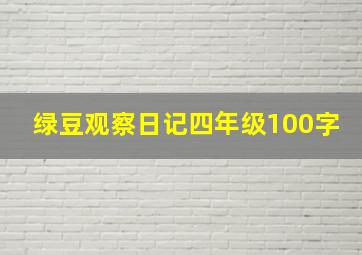 绿豆观察日记四年级100字